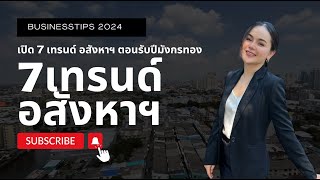 BUSINESSTIPS 2024

เปิด 7 เทรนด์ อสังหาฯ ตอนรับปีมังกรทอง

7เทรนด์
อสังหาฯ

SUBSCRIBE